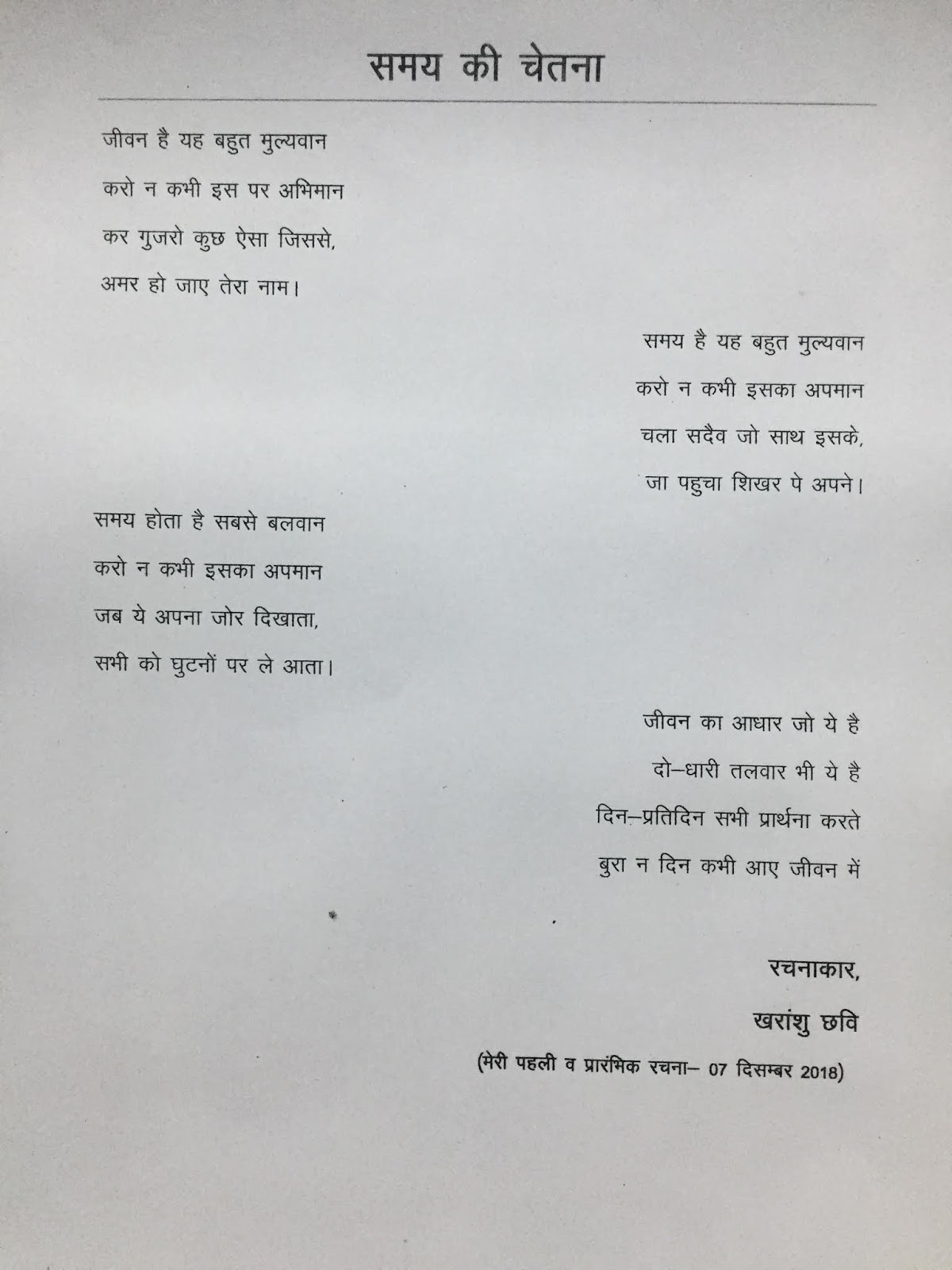 समय की चेतना

जीवन है यह बहुत मुल्यवान
करो न कभी इस पर अभिमान
कर गुजरो कुछ ऐसा जिससे,
अमर हो जाए तेरा नाम।

समय है यह बहुत मुल्यवान
करो न कभी इसका अपमान
चला सदैव जो साथ इसके,
जा पहुचा शिखर पे अपने।

समय होता है सबसे बलवान
करो न कभी इसका अपमान
जब ये अपना जोर दिखाता,
सभी को घुटनों पर ले आता।

जीवन का आधार जो ये है
दो–धारी तलवार भी ये है
दिन–प्रतिदिन सभी प्रार्थना करते
बुरा न दिन कभी आए जीवन में

रचनाकार,
खरांशु छवि
(मेरी पहली व प्रारंभिक रचना– 07 दिसम्बर 2018)